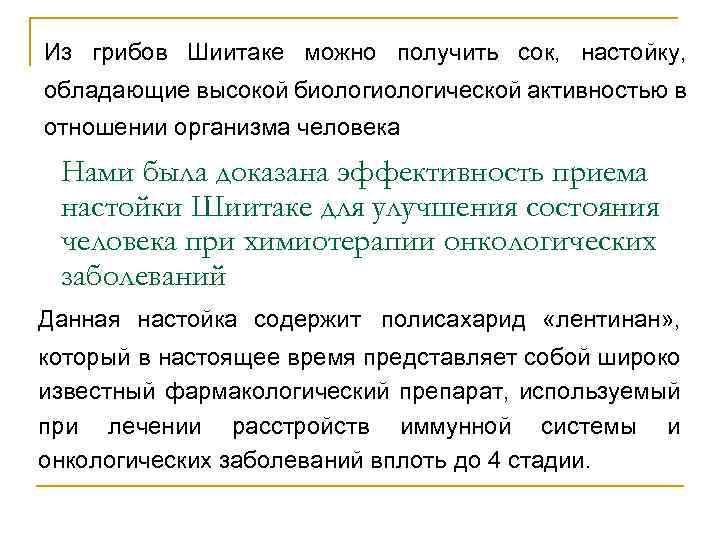 Из грибов Шиитаке можно получить сок, настойку, обладающие высокой биологиологической активностью в отношении организма человека

Нами была доказана эффективность приема настойки Шиитаке для улучшения состояния человека при химиотерапии онкологических заболеваний

Данная настойка содержит полисахарид «лентинан», который в настоящее время представляет собой широко известный фармакологический препарат, используемый при лечении расстройств иммунной системы и онкологических заболеваний вплоть до 4 стадии.